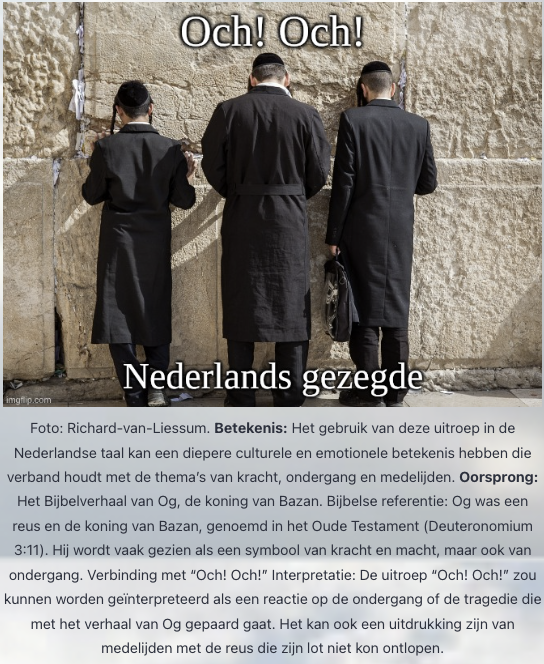 Och! Och!

Nederlands gezegde

imgflip.com

Foto: Richard-van-Liessum. **Betekenis:** Het gebruik van deze uitroep in de Nederlandse taal kan een diepere culturele en emotionele betekenis hebben die verband houdt met de thema's van kracht, ondergang en medelijden. **Oorsprong:** Het Bijbelverhaal van Og, de koning van Bazan. Bijbelse referentie: Og was een reus en de koning van Bazan, genoemd in het Oude Testament (Deuteronomium 3:11). Hij wordt vaak gezien als een symbool van kracht en macht, maar ook van ondergang. Verbinding met "Och! Och!" Interpretatie: De uitroep "Och! Och!" zou kunnen worden geïnterpreteerd als een reactie op de ondergang of de tragedie die met het verhaal van Og gepaard gaat. Het kan ook een uitdrukking zijn van medelijden met de reus die zijn lot niet kon ontlopen.